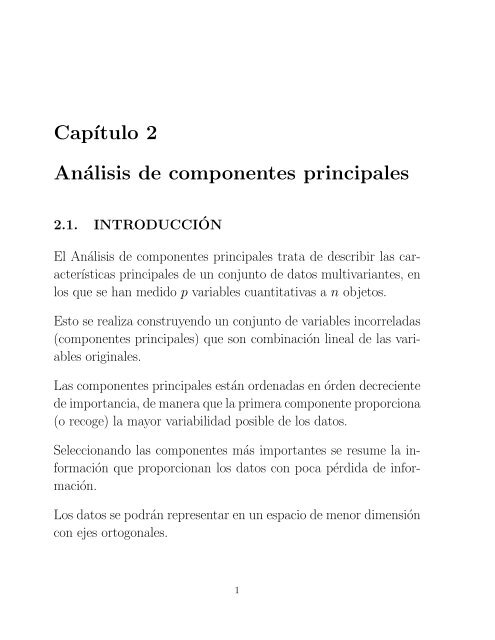 Capítulo 2

Análisis de componentes principales

2.1. INTRODUCCIÓN

El Análisis de componentes principales trata de describir las características principales de un conjunto de datos multivariantes, en los que se han medido $p$ variables cuantitativas a $n$ objetos.

Esto se realiza construyendo un conjunto de variables incorreladas (componentes principales) que son combinación lineal de las variables originales.

Las componentes principales están ordenadas en órden decreciente de importancia, de manera que la primera componente proporciona (o recoge) la mayor variabilidad posible de los datos.

Seleccionando las componentes más importantes se resume la información que proporcionan los datos con poca pérdida de información.

Los datos se podrán representar en un espacio de menor dimensión con ejes ortogonales.

1